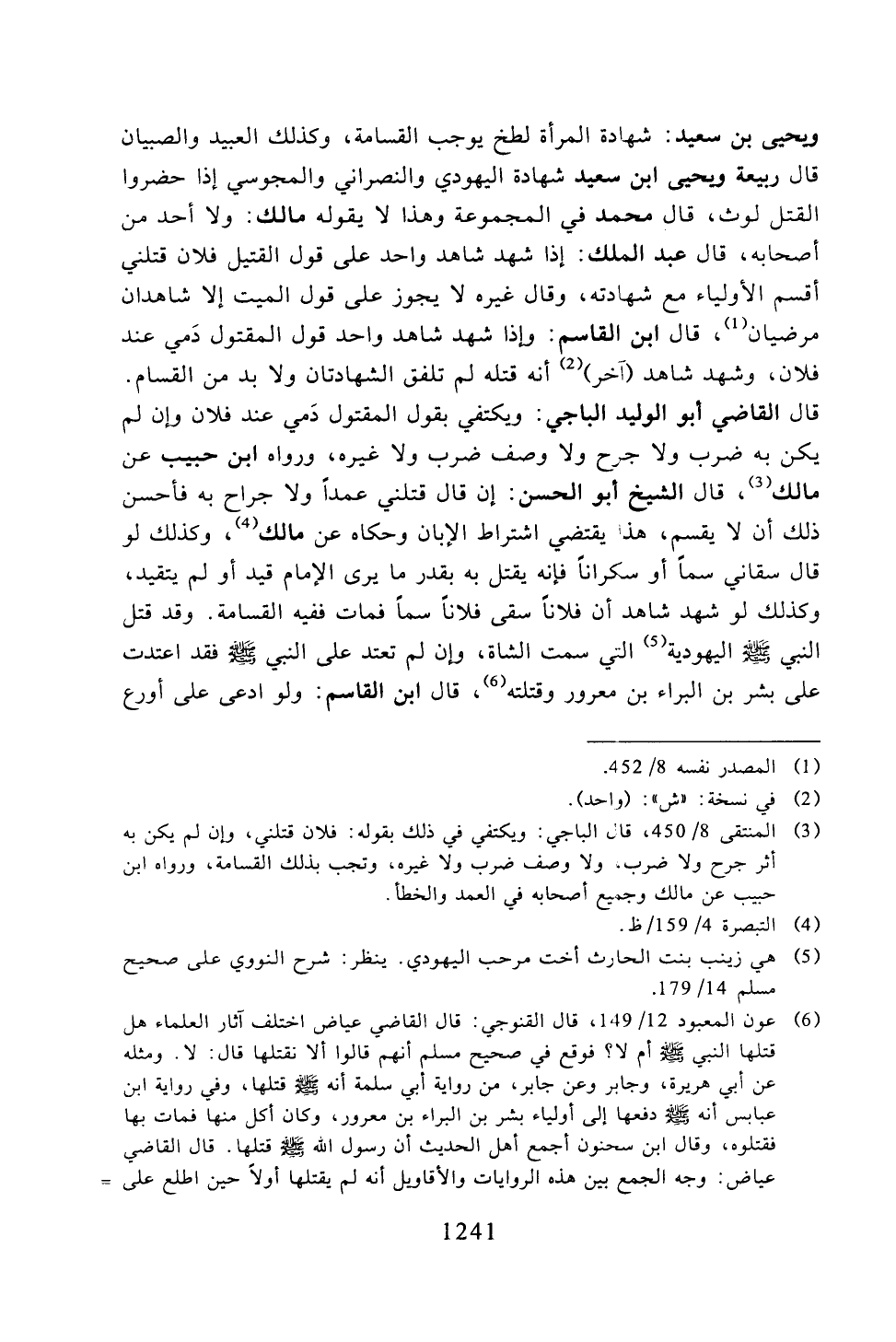 ويحيى بن سعيد: شهادة المرأة لطخ يوجب القسامة، وكذلك العبيد والصبيان قال ربيعة ويحيى ابن سعيد شهادة اليهودي والنصراني والمجوسي إذا حضروا القتل لوث، قال محمد في المجموعة وهذا لا يقوله مالك: ولا أحد من أصحابه، قال عبد الملك: إذا شهد شاهد واحد على قول القتيل فلان قتلني أقسم الأولياء مع شهادته، وقال غيره لا يجوز على قول الميت إلا شاهدان مرضيان$^{(1)}$، قال ابن القاسم: وإذا شهد شاهد واحد قول المقتول دَمي عند فلان، وشهد شاهد (آخر)$^{(2)}$ أنه قتله لم تلفق الشهادتان ولا بد من القسام. قال القاضي أبو الوليد الباجي: ويكتفي بقول المقتول دَمي عند فلان وإن لم يكن به ضرب ولا جرح ولا وصف ضرب ولا غيره، ورواه ابن حبيب عن مالك$^{(3)}$، قال الشيخ أبو الحسن: إن قال قتلني عمداً ولا جراح به فأحسن ذلك أن لا يقسم، هذا يقتضي اشتراط الإبان وحكاه عن مالك$^{(4)}$، وكذلك لو قال سقاني سماً أو سكراناً فإنه يقتل به بقدر ما يرى الإمام قيد أو لم يتقيد، وكذلك لو شهد شاهد أن فلاناً سقى فلاناً سماً فمات ففيه القسامة. وقد قتل النبي ﷺ اليهودية$^{(5)}$ التي سمت الشاة، وإن لم تعتد على النبي ﷺ فقد اعتدت على بشر بن البراء بن معرور وقتلته$^{(6)}$، قال ابن القاسم: ولو ادعى على أورع

(1) المصدر نفسه 8/ 452.

(2) في نسخة: «ش»: (واحد).

(3) المنتقى 8/ 450، قال الباجي: ويكتفي في ذلك بقوله: فلان قتلني، وإن لم يكن به أثر جرح ولا ضرب، ولا وصف ضرب ولا غيره، وتجب بذلك القسامة، ورواه ابن حبيب عن مالك وجميع أصحابه في العمد والخطأ.

(4) التبصرة 4/ 159/ظ.

(5) هي زينب بنت الحارث أخت مرحب اليهودي. ينظر: شرح النووي على صحيح مسلم 14/ 179.

(6) عون المعبود 12/ 149، قال القنوجي: قال القاضي عياض اختلف آثار العلماء هل قتلها النبي ﷺ أم لا؟ فوقع في صحيح مسلم أنهم قالوا ألا نقتلها قال: لا. ومثله عن أبي هريرة، وجابر وعن جابر، من رواية أبي سلمة أنه ﷺ قتلها، وفي رواية ابن عباس أنه ﷺ دفعها إلى أولياء بشر بن البراء بن معرور، وكان أكل منها فمات بها فقتلوه، وقال ابن سحنون أجمع أهل الحديث أن رسول الله ﷺ قتلها. قال القاضي عياض: وجه الجمع بين هذه الروايات والأقاويل أنه لم يقتلها أولاً حين اطلع على =

1241